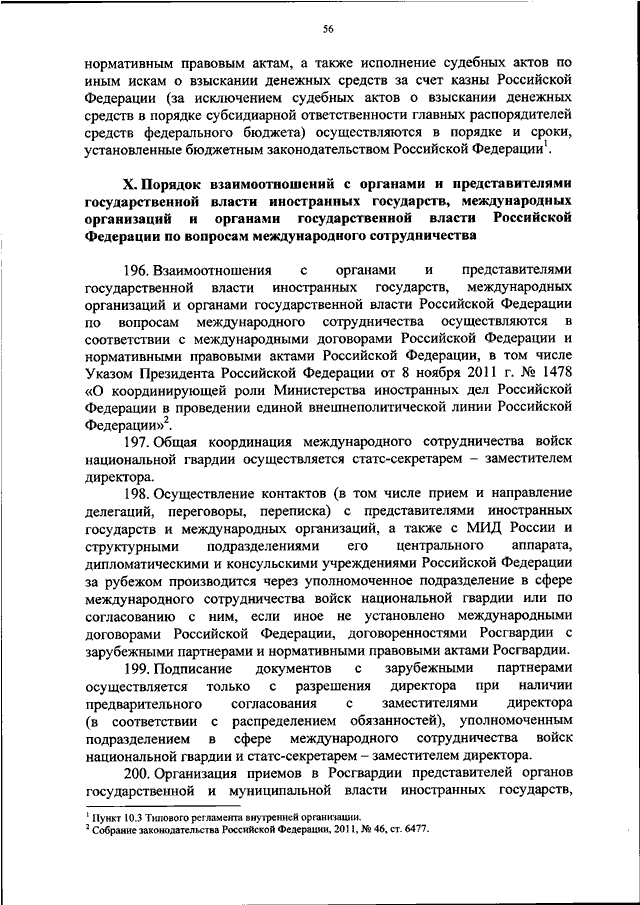 56

нормативным правовым актам, а также исполнение судебных актов по иным искам о взыскании денежных средств за счет казны Российской Федерации (за исключением судебных актов о взыскании денежных средств в порядке субсидиарной ответственности главных распорядителей средств федерального бюджета) осуществляются в порядке и сроки, установленные бюджетным законодательством Российской Федерации$^1$.

X. Порядок взаимоотношений с органами и представителями государственной власти иностранных государств, международных организаций и органами государственной власти Российской Федерации по вопросам международного сотрудничества

196. Взаимоотношения с органами и представителями государственной власти иностранных государств, международных организаций и органами государственной власти Российской Федерации по вопросам международного сотрудничества осуществляются в соответствии с международными договорами Российской Федерации и нормативными правовыми актами Российской Федерации, в том числе Указом Президента Российской Федерации от 8 ноября 2011 г. № 1478 «О координирующей роли Министерства иностранных дел Российской Федерации в проведении единой внешнеполитической линии Российской Федерации»$^2$.

197. Общая координация международного сотрудничества войск национальной гвардии осуществляется статс-секретарем – заместителем директора.

198. Осуществление контактов (в том числе прием и направление делегаций, переговоры, переписка) с представителями иностранных государств и международных организаций, а также с МИД России и структурными подразделениями его центрального аппарата, дипломатическими и консульскими учреждениями Российской Федерации за рубежом производится через уполномоченное подразделение в сфере международного сотрудничества войск национальной гвардии или по согласованию с ним, если иное не установлено международными договорами Российской Федерации, договоренностями Росгвардии с зарубежными партнерами и нормативными правовыми актами Росгвардии.

199. Подписание документов с зарубежными партнерами осуществляется только с разрешения директора при наличии предварительного согласования с заместителями директора (в соответствии с распределением обязанностей), уполномоченным подразделением в сфере международного сотрудничества войск национальной гвардии и статс-секретарем – заместителем директора.

200. Организация приемов в Росгвардии представителей органов государственной и муниципальной власти иностранных государств,

$^1$ Пункт 10.3 Типового регламента внутренней организации.
$^2$ Собрание законодательства Российской Федерации, 2011, № 46, ст. 6477.